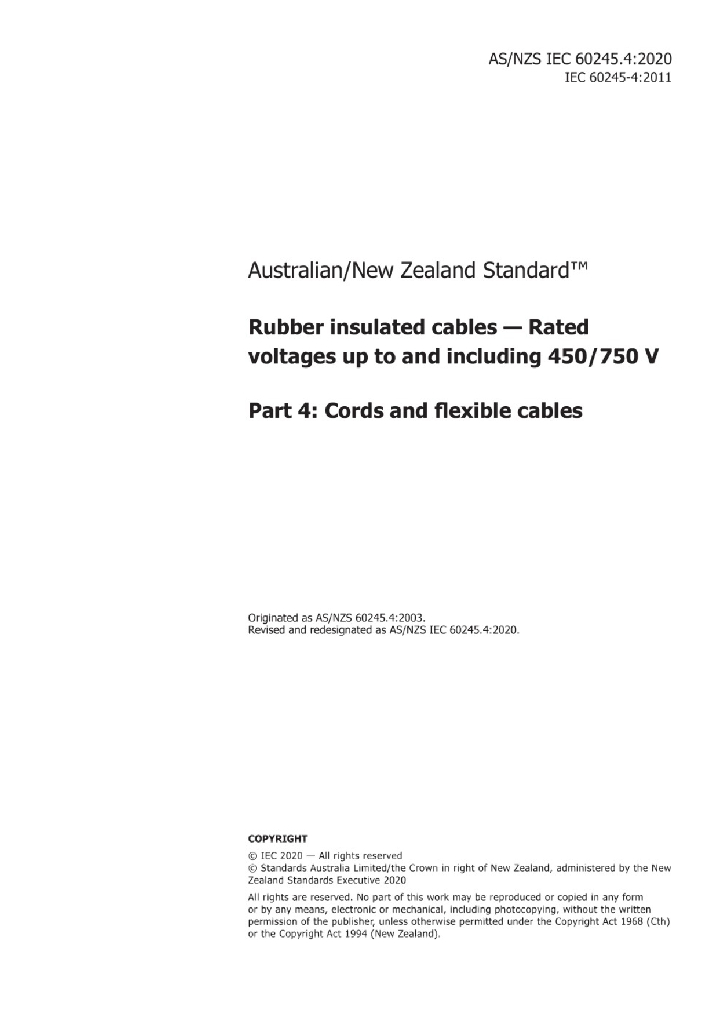 AS/NZS IEC 60245.4:2020
IEC 60245-4:2011

Australian/New Zealand Standard™

Rubber insulated cables — Rated voltages up to and including 450/750 V

Part 4: Cords and flexible cables

Originated as AS/NZS 60245.4:2003.
Revised and redesignated as AS/NZS IEC 60245.4:2020.

COPYRIGHT
© IEC 2020 — All rights reserved
© Standards Australia Limited/the Crown in right of New Zealand, administered by the New Zealand Standards Executive 2020

All rights are reserved. No part of this work may be reproduced or copied in any form or by any means, electronic or mechanical, including photocopying, without the written permission of the publisher, unless otherwise permitted under the Copyright Act 1968 (Cth) or the Copyright Act 1994 (New Zealand).